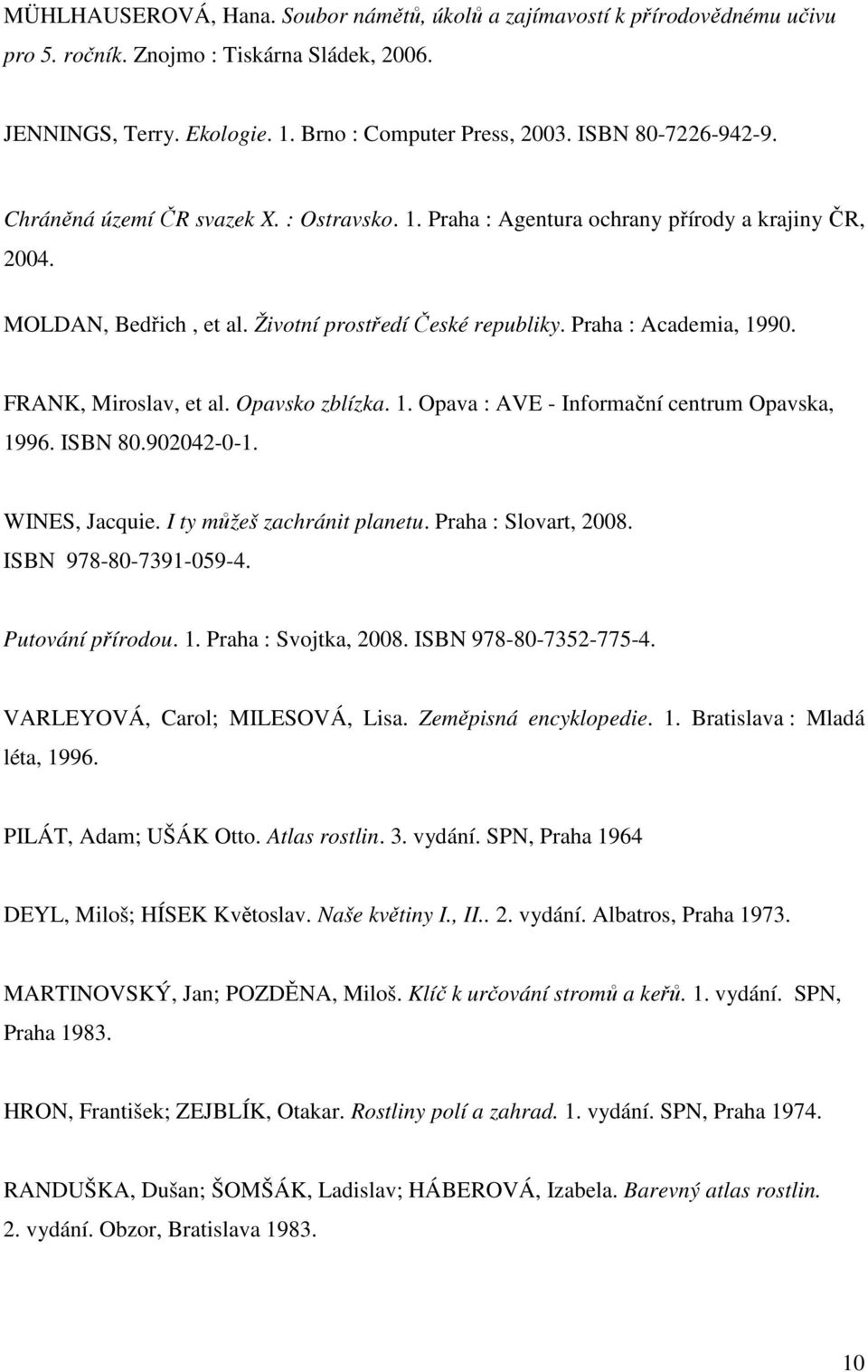 MÜHLHAUSEROVÁ, Hana. Soubor námětů, úkolů a zajímavostí k přírodovědnému učivu pro 5. ročník. Znojmo : Tiskárna Sládek, 2006.

JENNINGS, Terry. Ekologie. 1. Brno : Computer Press, 2003. ISBN 80-7226-942-9.

Chráněná území ČR svazek X. : Ostravsko. 1. Praha : Agentura ochrany přírody a krajiny ČR, 2004.

MOLDAN, Bedřich , et al. Životní prostředí České republiky. Praha : Academia, 1990.

FRANK, Miroslav, et al. Opavsko zblízka. 1. Opava : AVE - Informační centrum Opavska, 1996. ISBN 80.902042-0-1.

WINES, Jacquie. I ty můžeš zachránit planetu. Praha : Slovart, 2008. ISBN 978-80-7391-059-4.

Putování přírodou. 1. Praha : Svojtka, 2008. ISBN 978-80-7352-775-4.

VARLEYOVÁ, Carol; MILESOVÁ, Lisa. Zeměpisná encyklopedie. 1. Bratislava : Mladá léta, 1996.

PILÁT, Adam; UŠÁK Otto. Atlas rostlin. 3. vydání. SPN, Praha 1964

DEYL, Miloš; HÍSEK Květoslav. Naše květiny I., II.. 2. vydání. Albatros, Praha 1973.

MARTINOVSKÝ, Jan; POZDĚNA, Miloš. Klíč k určování stromů a keřů. 1. vydání. SPN, Praha 1983.

HRON, František; ZEJBLÍK, Otakar. Rostliny polí a zahrad. 1. vydání. SPN, Praha 1974.

RANDUŠKA, Dušan; ŠOMŠÁK, Ladislav; HÁBEROVÁ, Izabela. Barevný atlas rostlin. 2. vydání. Obzor, Bratislava 1983.

10